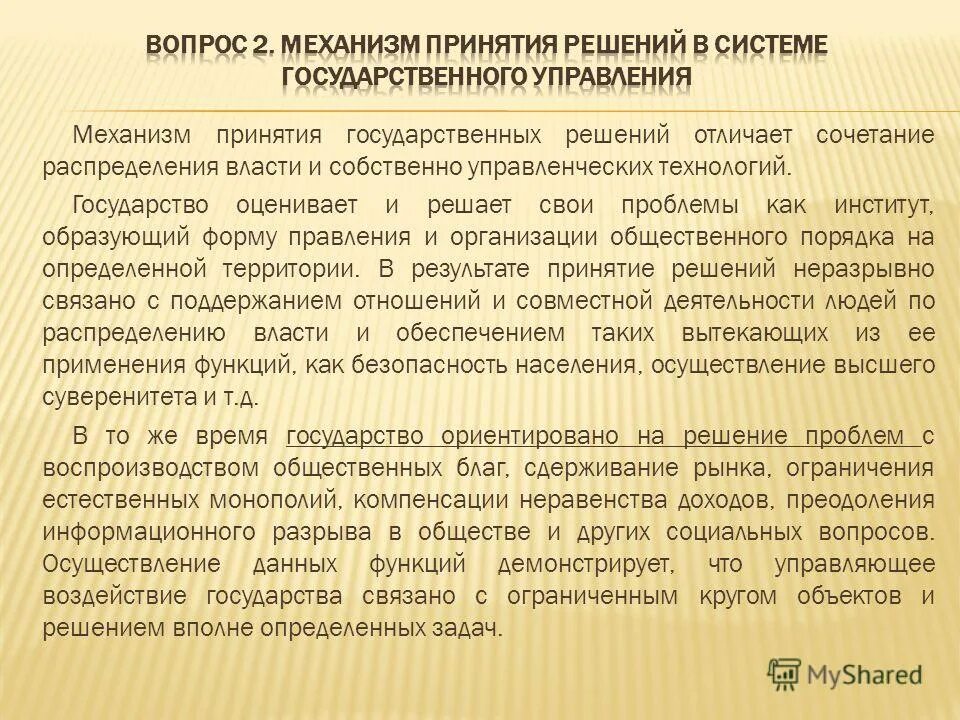 ВОПРОС 2. МЕХАНИЗМ ПРИНЯТИЯ РЕШЕНИЙ В СИСТЕМЕ ГОСУДАРСТВЕННОГО УПРАВЛЕНИЯ

Механизм принятия государственных решений отличает сочетание распределения власти и собственно управленческих технологий.

Государство оценивает и решает свои проблемы как институт, образующий форму правления и организации общественного порядка на определенной территории. В результате принятие решений неразрывно связано с поддержанием отношений и совместной деятельности людей по распределению власти и обеспечением таких вытекающих из ее применения функций, как безопасность населения, осуществление высшего суверенитета и т.д.

В то же время государство ориентировано на решение проблем с воспроизводством общественных благ, сдерживание рынка, ограничения естественных монополий, компенсации неравенства доходов, преодоления информационного разрыва в обществе и других социальных вопросов. Осуществление данных функций демонстрирует, что управляющее воздействие государства связано с ограниченным кругом объектов и решением вполне определенных задач.

MyShared